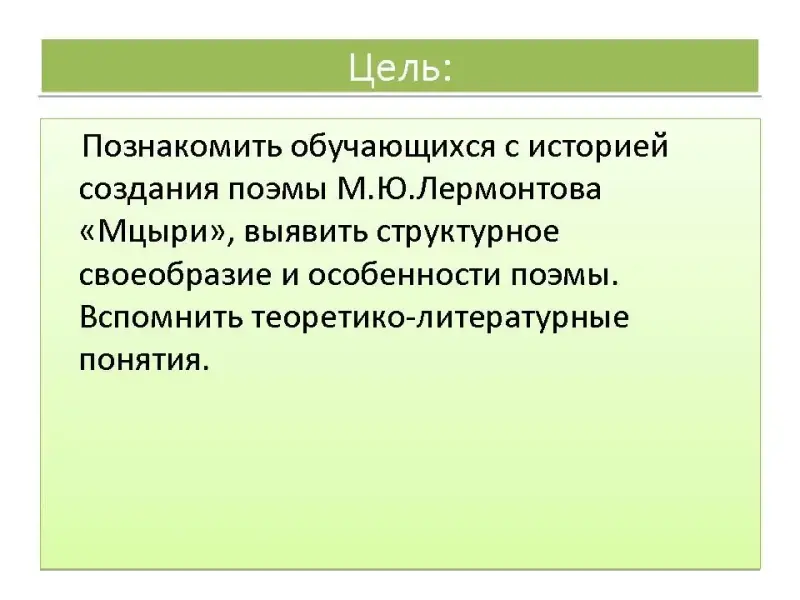 Цель:

Познакомить обучающихся с историей создания поэмы М.Ю.Лермонтова «Мцыри», выявить структурное своеобразие и особенности поэмы. Вспомнить теоретико-литературные понятия.